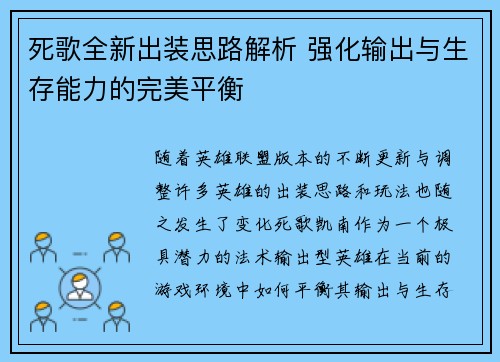 死歌全新出装思路解析 强化输出与生存能力的完美平衡

随着英雄联盟版本的不断更新与调整许多英雄的出装思路和玩法也随之发生了变化死歌凯南作为一个极具潜力的法术输出型英雄在当前的游戏环境中如何平衡其输出与生存